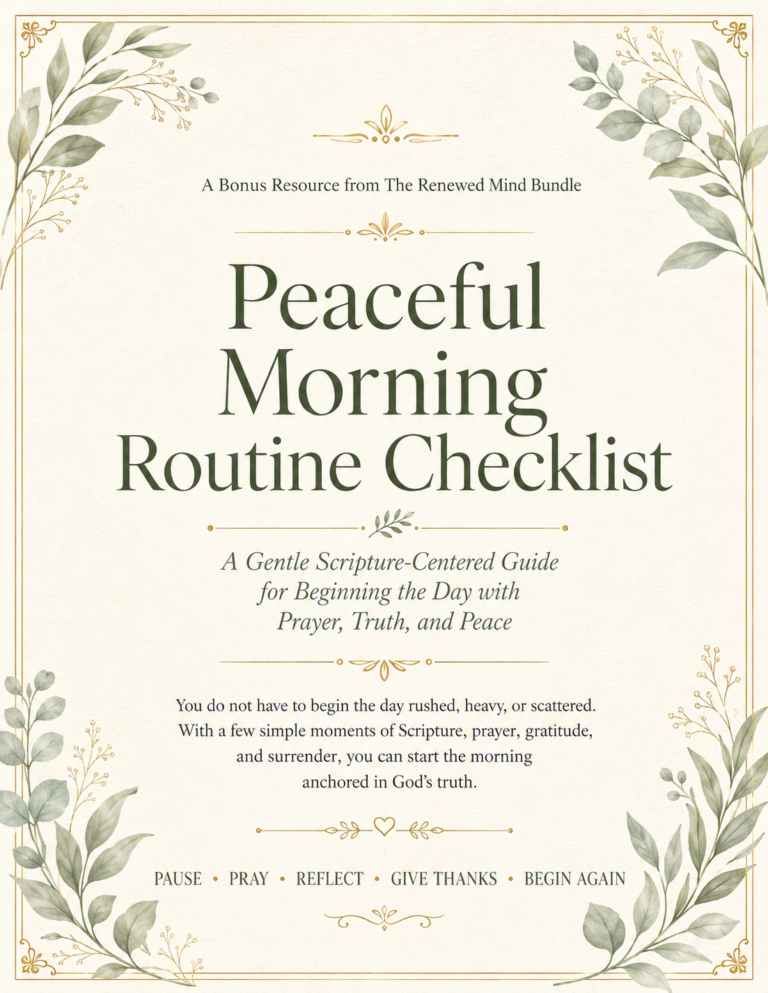 A Bonus Resource from The Renewed Mind Bundle

Peaceful Morning Routine Checklist

A Gentle Scripture-Centered Guide for Beginning the Day with Prayer, Truth, and Peace

You do not have to begin the day rushed, heavy, or scattered. With a few simple moments of Scripture, prayer, gratitude, and surrender, you can start the morning anchored in God's truth.

PAUSE • PRAY • REFLECT • GIVE THANKS • BEGIN AGAIN